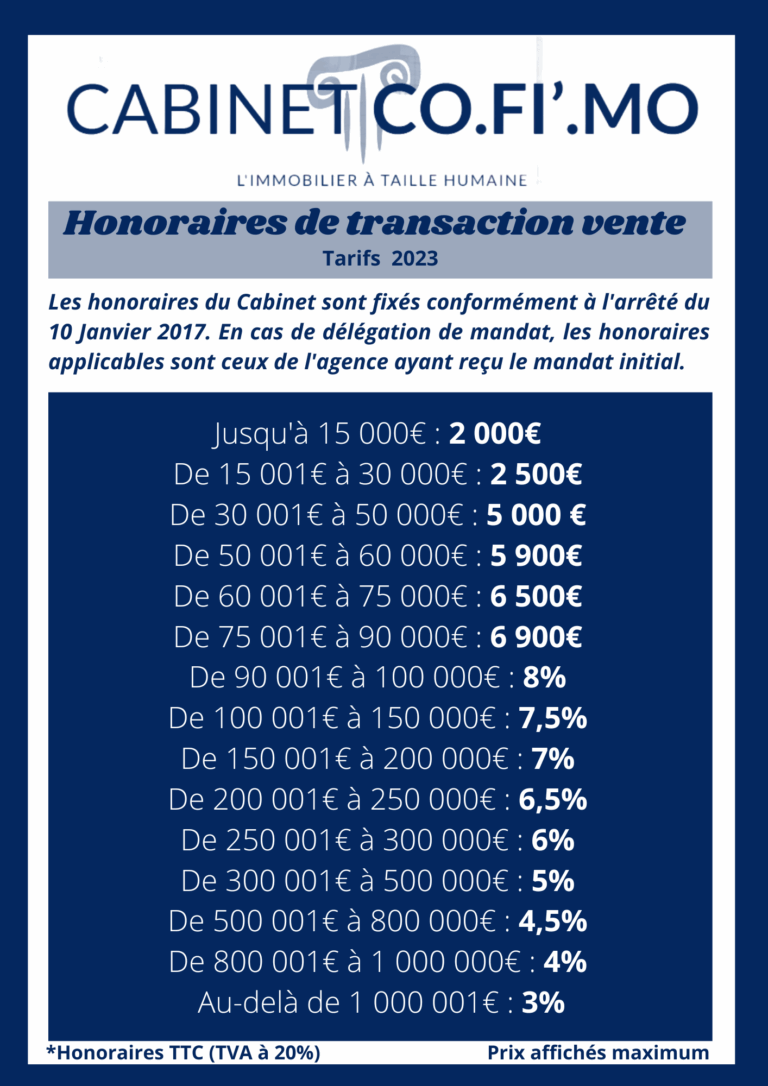 CABINET CO.FI'.MO

L'IMMOBILIER À TAILLE HUMAINE

Honoraires de transaction vente
Tarifs 2023

Les honoraires du Cabinet sont fixés conformément à l'arrêté du 10 Janvier 2017. En cas de délégation de mandat, les honoraires applicables sont ceux de l'agence ayant reçu le mandat initial.

Jusqu'à 15 000€ : 2 000€
De 15 001€ à 30 000€ : 2 500€
De 30 001€ à 50 000€ : 5 000 €
De 50 001€ à 60 000€ : 5 900€
De 60 001€ à 75 000€ : 6 500€
De 75 001€ à 90 000€ : 6 900€
De 90 001€ à 100 000€ : 8%
De 100 001€ à 150 000€ : 7,5%
De 150 001€ à 200 000€ : 7%
De 200 001€ à 250 000€ : 6,5%
De 250 001€ à 300 000€ : 6%
De 300 001€ à 500 000€ : 5%
De 500 001€ à 800 000€ : 4,5%
De 800 001€ à 1 000 000€ : 4%
Au-delà de 1 000 001€ : 3%

*Honoraires TTC (TVA à 20%)

Prix affichés maximum